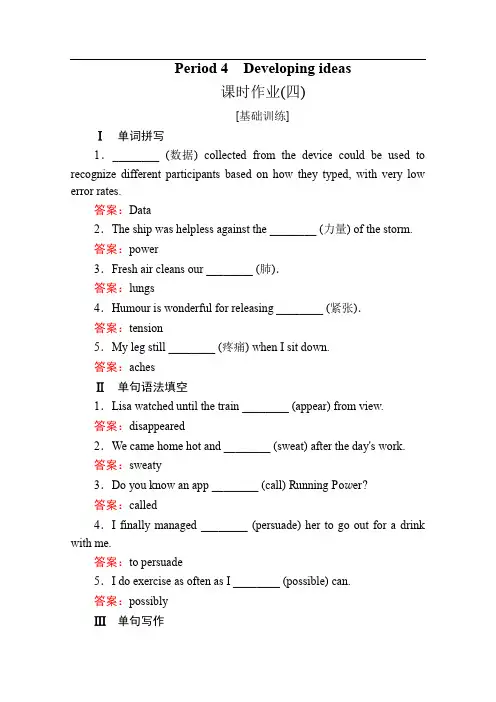 Period 4 Developing ideas

课时作业(四)

[基础训练]

Ⅰ 单词拼写

1．________ (数据) collected from the device could be used to recognize different participants based on how they typed, with very low error rates.

答案：Data

2．The ship was helpless against the ________ (力量) of the storm.

答案：power

3．Fresh air cleans our ________ (肺).

答案：lungs

4．Humour is wonderful for releasing ________ (紧张).

答案：tension

5．My leg still ________ (疼痛) when I sit down.

答案：aches

Ⅱ 单句语法填空

1．Lisa watched until the train ________ (appear) from view.

答案：disappeared

2．We came home hot and ________ (sweat) after the day's work.

答案：sweaty

3．Do you know an app ________ (call) Running Power?

答案：called

4．I finally managed ________ (persuade) her to go out for a drink with me.

答案：to persuade

5．I do exercise as often as I ________ (possible) can.

答案：possibly

Ⅲ 单句写作